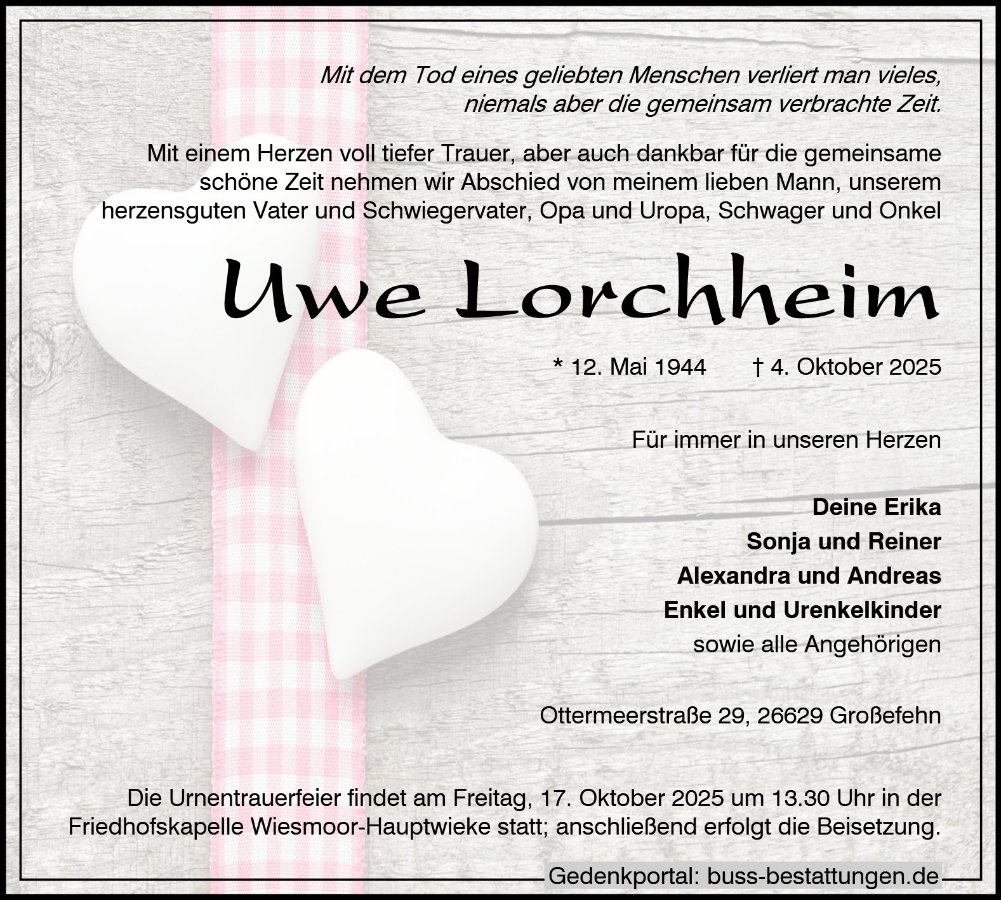 Mit dem Tod eines geliebten Menschen verliert man vieles,
niemals aber die gemeinsam verbrachte Zeit.

Mit einem Herzen voll tiefer Trauer, aber auch dankbar für die gemeinsame schöne Zeit nehmen wir Abschied von meinem lieben Mann, unserem herzensguten Vater und Schwiegervater, Opa und Uropa, Schwager und Onkel

Uwe Lorchheim

* 12. Mai 1944 † 4. Oktober 2025

Für immer in unseren Herzen

Deine Erika
Sonja und Reiner
Alexandra und Andreas
Enkel und Urenkelkinder
sowie alle Angehörigen

Ottermeerstraße 29, 26629 Großefehn

Die Urnentrauerfeier findet am Freitag, 17. Oktober 2025 um 13.30 Uhr in der Friedhofskapelle Wiesmoor-Hauptwieke statt; anschließend erfolgt die Beisetzung.

Gedenkportal: buss-bestattungen.de